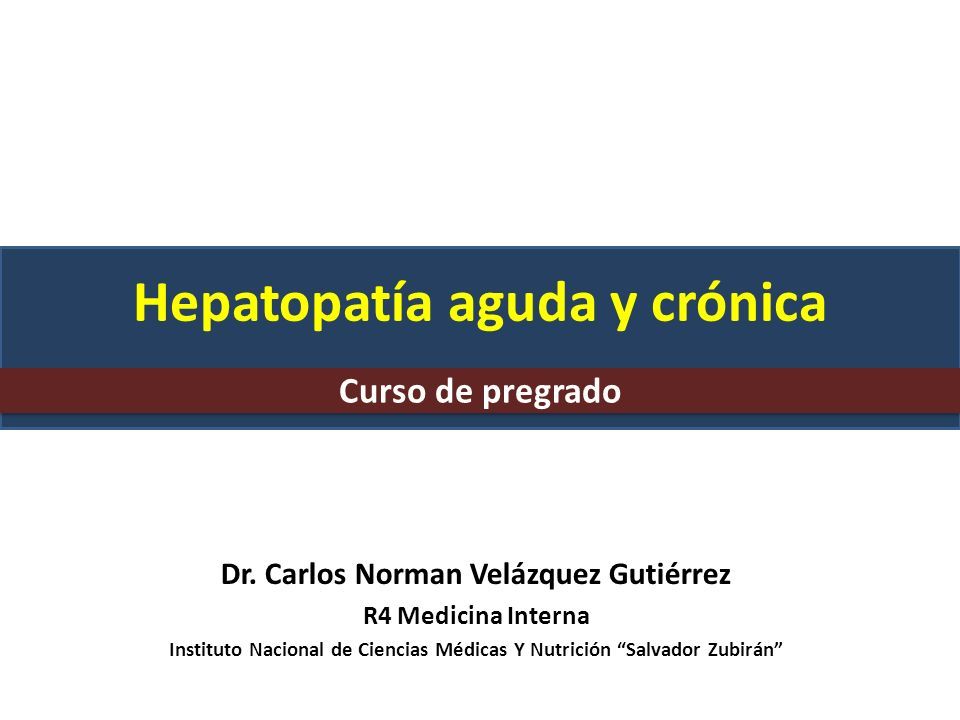 Hepatopatía aguda y crónica

Curso de pregrado

Dr. Carlos Norman Velázquez Gutiérrez

R4 Medicina Interna

Instituto Nacional de Ciencias Médicas Y Nutrición “Salvador Zubirán”